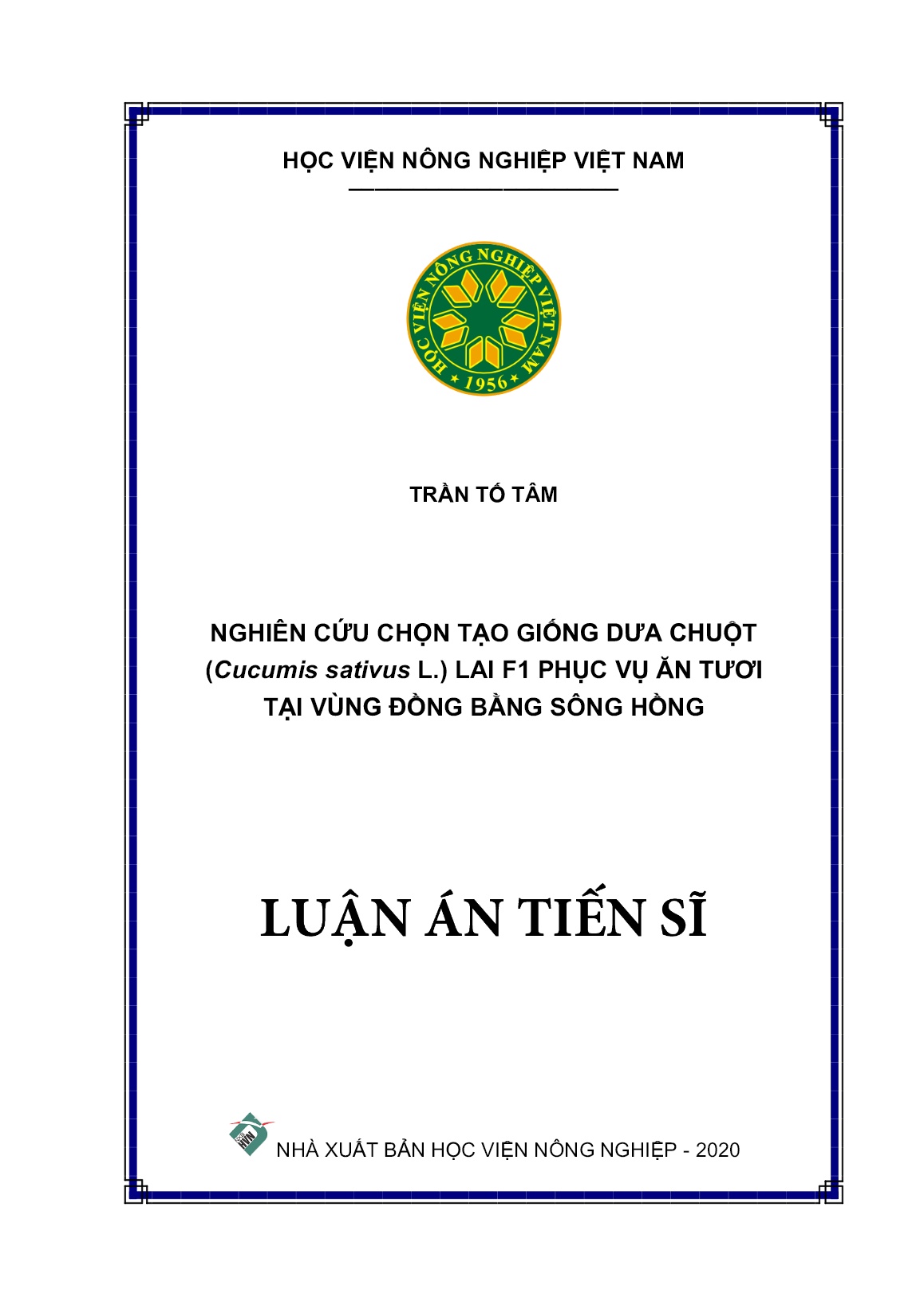 HỌC VIỆN NÔNG NGHIỆP VIỆT NAM

HỌC VIỆN NÔNG NGHIỆP VIỆT NAM
1956

TRẦN TỐ TÂM

NGHIÊN CỨU CHỌN TẠO GIỐNG DƯA CHUỘT
(Cucumis sativus L.) LAI F1 PHỤC VỤ ĂN TƯƠI
TẠI VÙNG ĐỒNG BẰNG SÔNG HỒNG

LUẬN ÁN TIẾN SĨ

NHÀ XUẤT BẢN HỌC VIỆN NÔNG NGHIỆP - 2020